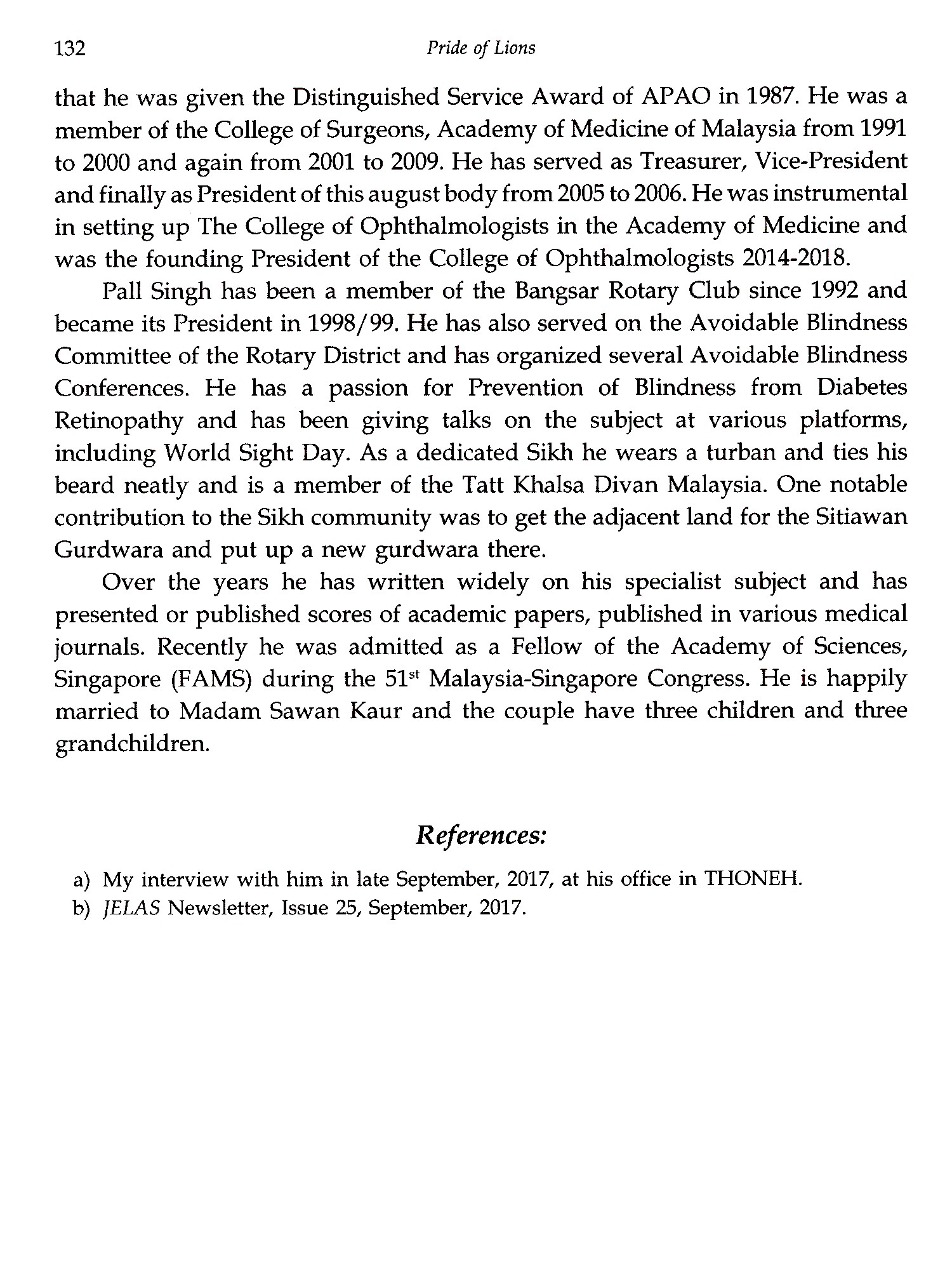 132 Pride of Lions

that he was given the Distinguished Service Award of APAO in 1987. He was a member of the College of Surgeons, Academy of Medicine of Malaysia from 1991 to 2000 and again from 2001 to 2009. He has served as Treasurer, Vice-President and finally as President of this august body from 2005 to 2006. He was instrumental in setting up The College of Ophthalmologists in the Academy of Medicine and was the founding President of the College of Ophthalmologists 2014-2018.

Pall Singh has been a member of the Bangsar Rotary Club since 1992 and became its President in 1998/99. He has also served on the Avoidable Blindness Committee of the Rotary District and has organized several Avoidable Blindness Conferences. He has a passion for Prevention of Blindness from Diabetes Retinopathy and has been giving talks on the subject at various platforms, including World Sight Day. As a dedicated Sikh he wears a turban and ties his beard neatly and is a member of the Tatt Khalsa Divan Malaysia. One notable contribution to the Sikh community was to get the adjacent land for the Sitiawan Gurdwara and put up a new gurdwara there.

Over the years he has written widely on his specialist subject and has presented or published scores of academic papers, published in various medical journals. Recently he was admitted as a Fellow of the Academy of Sciences, Singapore (FAMS) during the 51$^{st}$ Malaysia-Singapore Congress. He is happily married to Madam Sawan Kaur and the couple have three children and three grandchildren.

References:

a) My interview with him in late September, 2017, at his office in THONEH.
b) JELAS Newsletter, Issue 25, September, 2017.